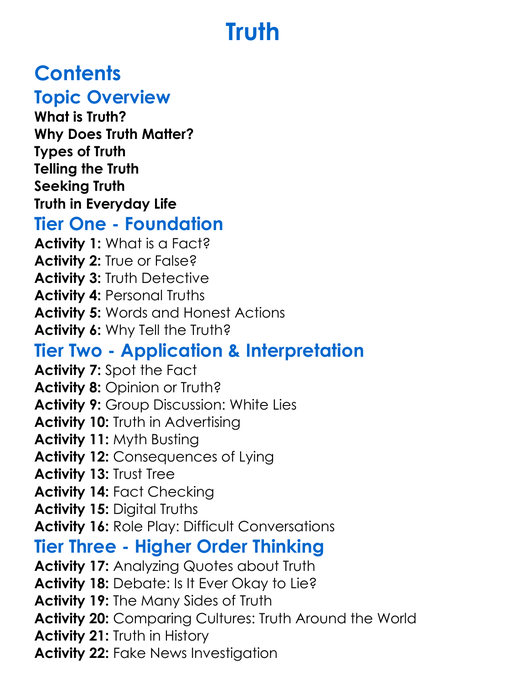 Truth

Contents

Topic Overview

What is Truth?
Why Does Truth Matter?
Types of Truth
Telling the Truth
Seeking Truth
Truth in Everyday Life

Tier One - Foundation

Activity 1: What is a Fact?
Activity 2: True or False?
Activity 3: Truth Detective
Activity 4: Personal Truths
Activity 5: Words and Honest Actions
Activity 6: Why Tell the Truth?

Tier Two - Application & Interpretation

Activity 7: Spot the Fact
Activity 8: Opinion or Truth?
Activity 9: Group Discussion: White Lies
Activity 10: Truth in Advertising
Activity 11: Myth Busting
Activity 12: Consequences of Lying
Activity 13: Trust Tree
Activity 14: Fact Checking
Activity 15: Digital Truths
Activity 16: Role Play: Difficult Conversations

Tier Three - Higher Order Thinking

Activity 17: Analyzing Quotes about Truth
Activity 18: Debate: Is It Ever Okay to Lie?
Activity 19: The Many Sides of Truth
Activity 20: Comparing Cultures: Truth Around the World
Activity 21: Truth in History
Activity 22: Fake News Investigation